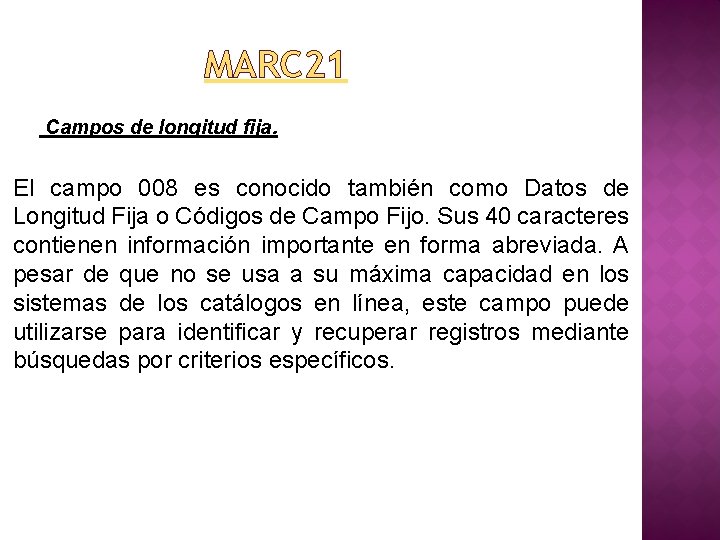 MARC21

Campos de longitud fija.

El campo 008 es conocido también como Datos de Longitud Fija o Códigos de Campo Fijo. Sus 40 caracteres contienen información importante en forma abreviada. A pesar de que no se usa a su máxima capacidad en los sistemas de los catálogos en línea, este campo puede utilizarse para identificar y recuperar registros mediante búsquedas por criterios específicos.